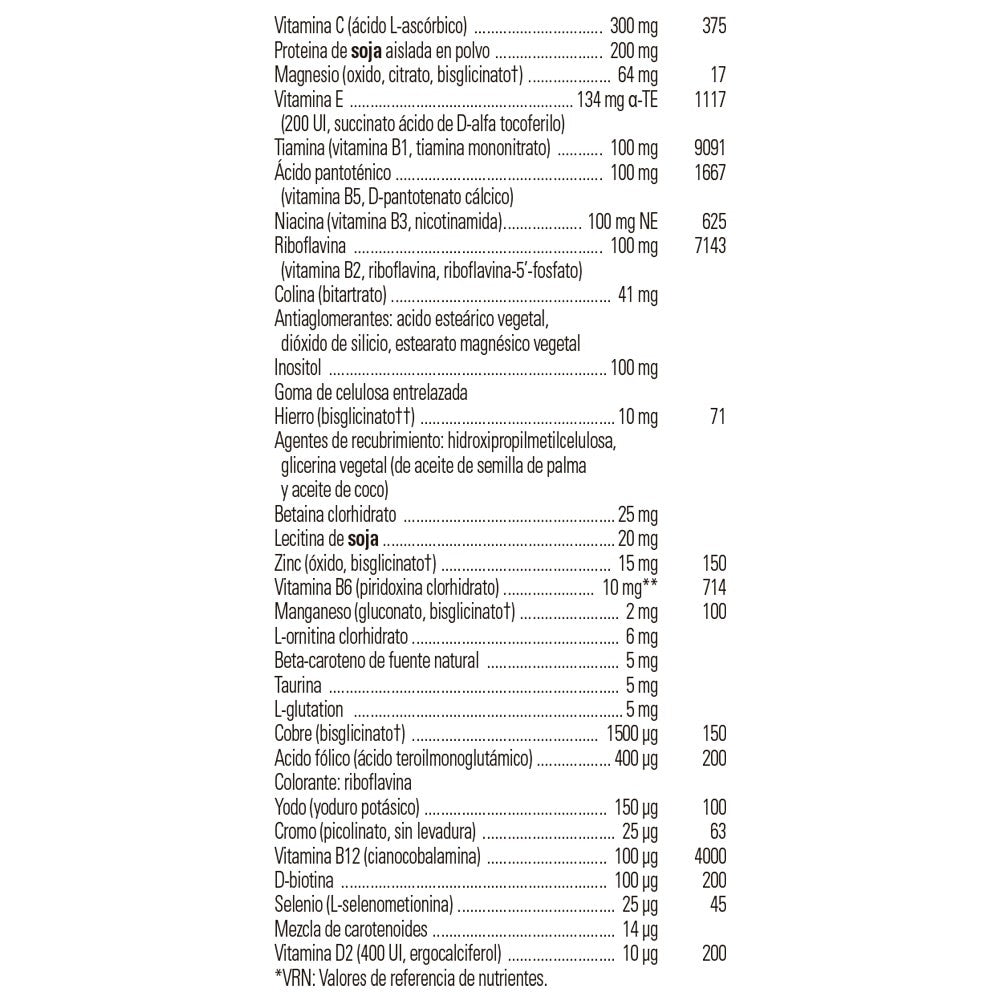 Vitamina C (ácido L-ascórbico) 300 mg 375
Proteina de soja aislada en polvo 200 mg
Magnesio (oxido, citrato, bisglicinato†) 64 mg 17
Vitamina E 134 mg α-TE 1117
(200 UI, succinato ácido de D-alfa tocoferilo)
Tiamina (vitamina B1, tiamina mononitrato) 100 mg 9091
Ácido pantoténico 100 mg 1667
(vitamina B5, D-pantotenato cálcico)
Niacina (vitamina B3, nicotinamida) 100 mg NE 625
Riboflavina 100 mg 7143
(vitamina B2, riboflavina, riboflavina-5'-fosfato)
Colina (bitartrato) 41 mg
Antiaglomerantes: acido esteárico vegetal, dióxido de silicio, estearato magnésico vegetal
Inositol 100 mg
Goma de celulosa entrelazada
Hierro (bisglicinato††) 10 mg 71
Agentes de recubrimiento: hidroxipropilmetilcelulosa, glicerina vegetal (de aceite de semilla de palma y aceite de coco)
Betaina clorhidrato 25 mg
Lecitina de soja 20 mg
Zinc (óxido, bisglicinato†) 15 mg 150
Vitamina B6 (piridoxina clorhidrato) 10 mg** 714
Manganeso (gluconato, bisglicinato†) 2 mg 100
L-ornitina clorhidrato 6 mg
Beta-caroteno de fuente natural 5 mg
Taurina 5 mg
L-glutation 5 mg
Cobre (bisglicinato†) 1500 µg 150
Acido fólico (ácido teroilmonoglutámico) 400 µg 200
Colorante: riboflavina
Yodo (yoduro potásico) 150 µg 100
Cromo (picolinato, sin levadura) 25 µg 63
Vitamina B12 (cianocobalamina) 100 µg 4000
D-biotina 100 µg 200
Selenio (L-selenometionina) 25 µg 45
Mezcla de carotenoides 14 µg
Vitamina D2 (400 UI, ergocalciferol) 10 µg 200
*VRN: Valores de referencia de nutrientes.